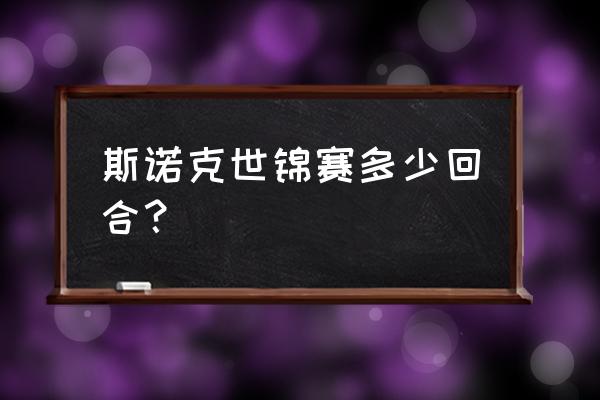 斯诺克世锦赛多少回合？